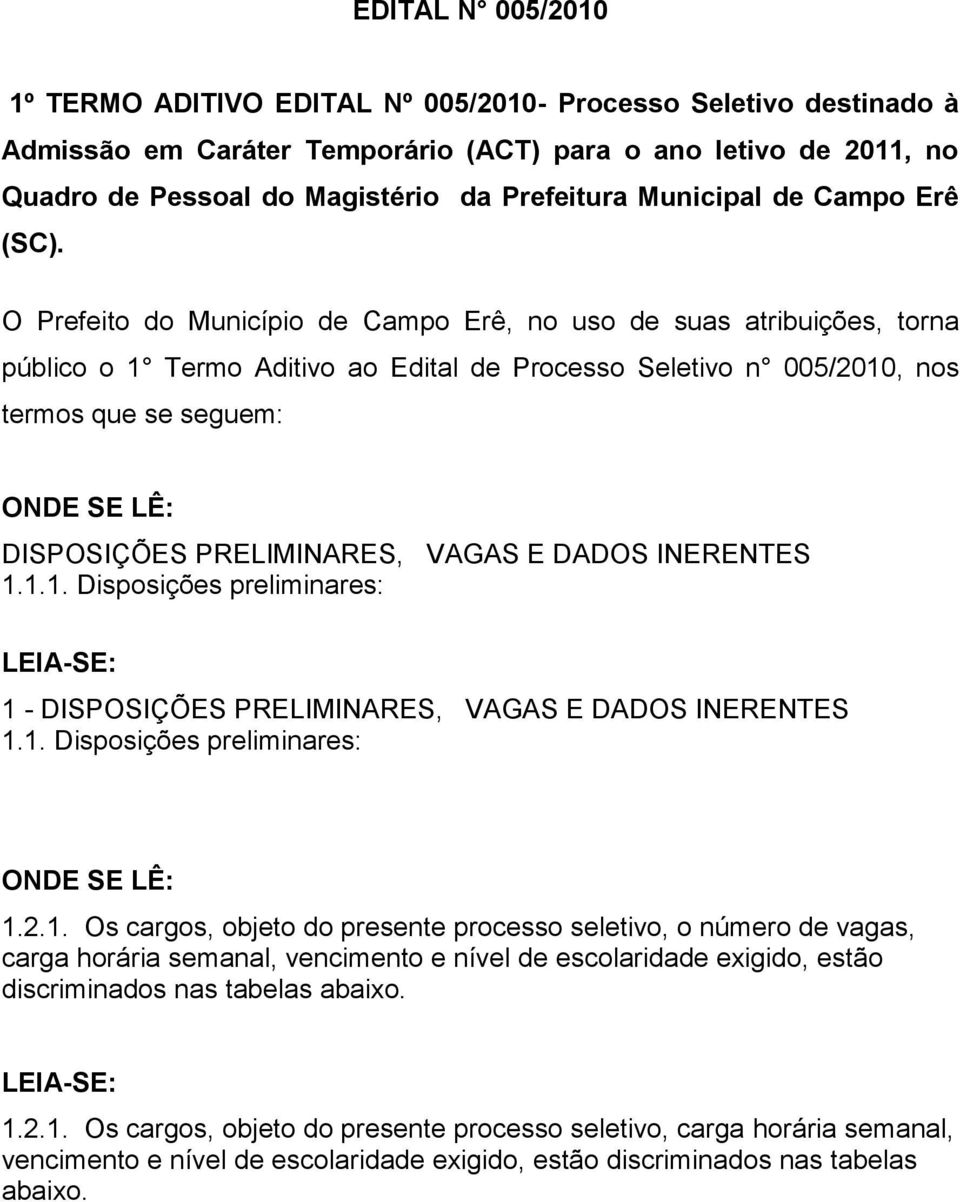 EDITAL N° 005/2010

1º TERMO ADITIVO EDITAL Nº 005/2010- Processo Seletivo destinado à Admissão em Caráter Temporário (ACT) para o ano letivo de 2011, no Quadro de Pessoal do Magistério da Prefeitura Municipal de Campo Erê (SC).

O Prefeito do Município de Campo Erê, no uso de suas atribuições, torna público o 1° Termo Aditivo ao Edital de Processo Seletivo n° 005/2010, nos termos que se seguem:

ONDE SE LÊ:

DISPOSIÇÕES PRELIMINARES, VAGAS E DADOS INERENTES
1.1.1. Disposições preliminares:

LEIA-SE:

1 - DISPOSIÇÕES PRELIMINARES, VAGAS E DADOS INERENTES
1.1. Disposições preliminares:

ONDE SE LÊ:

1.2.1. Os cargos, objeto do presente processo seletivo, o número de vagas, carga horária semanal, vencimento e nível de escolaridade exigido, estão discriminados nas tabelas abaixo.

LEIA-SE:

1.2.1. Os cargos, objeto do presente processo seletivo, carga horária semanal, vencimento e nível de escolaridade exigido, estão discriminados nas tabelas abaixo.